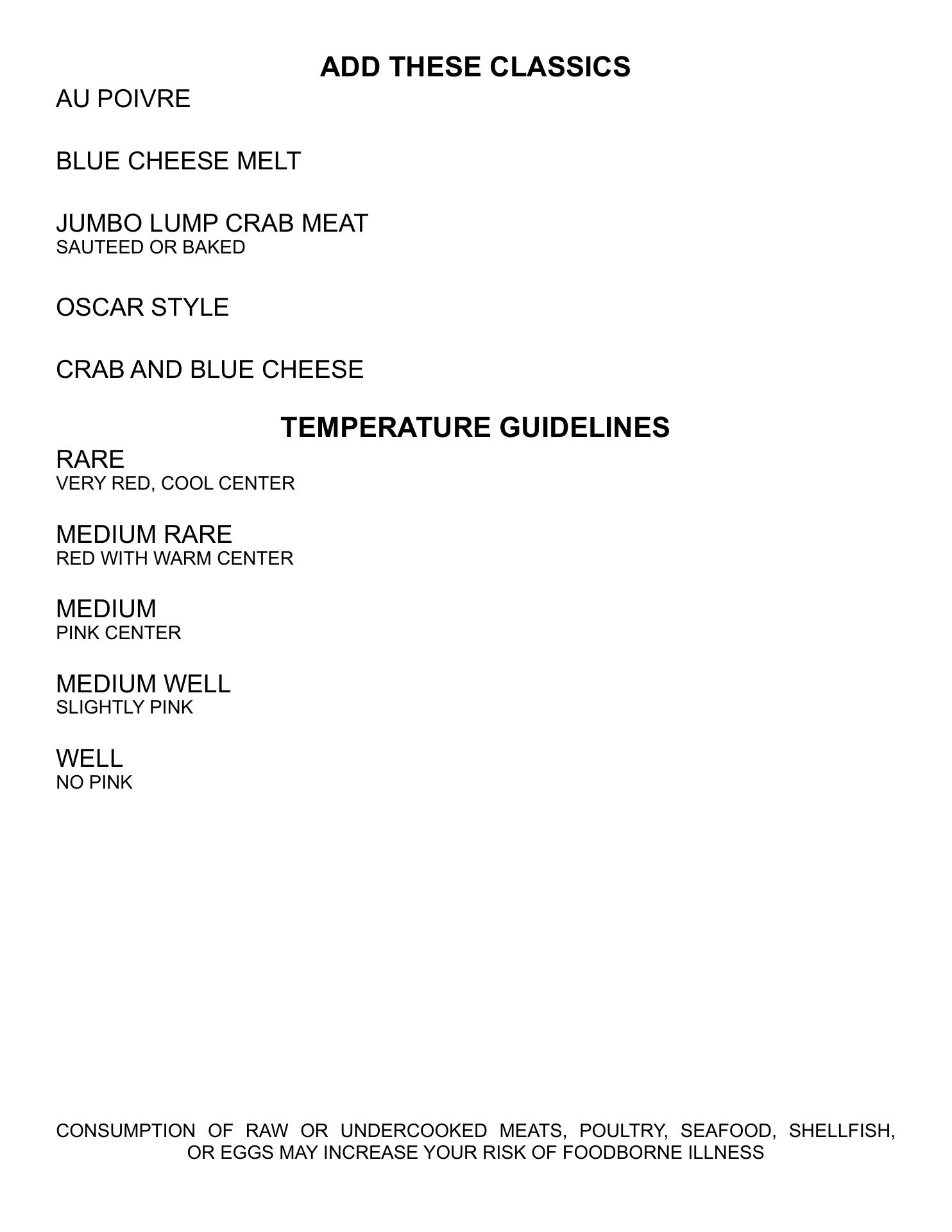 ADD THESE CLASSICS

AU POIVRE

BLUE CHEESE MELT

JUMBO LUMP CRAB MEAT
SAUTEED OR BAKED

OSCAR STYLE

CRAB AND BLUE CHEESE

TEMPERATURE GUIDELINES

RARE
VERY RED, COOL CENTER

MEDIUM RARE
RED WITH WARM CENTER

MEDIUM
PINK CENTER

MEDIUM WELL
SLIGHTLY PINK

WELL
NO PINK

CONSUMPTION OF RAW OR UNDERCOOKED MEATS, POULTRY, SEAFOOD, SHELLFISH, OR EGGS MAY INCREASE YOUR RISK OF FOODBORNE ILLNESS